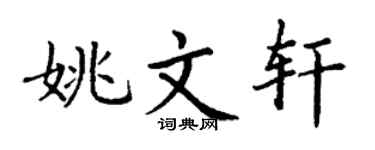 姚文轩

词典网